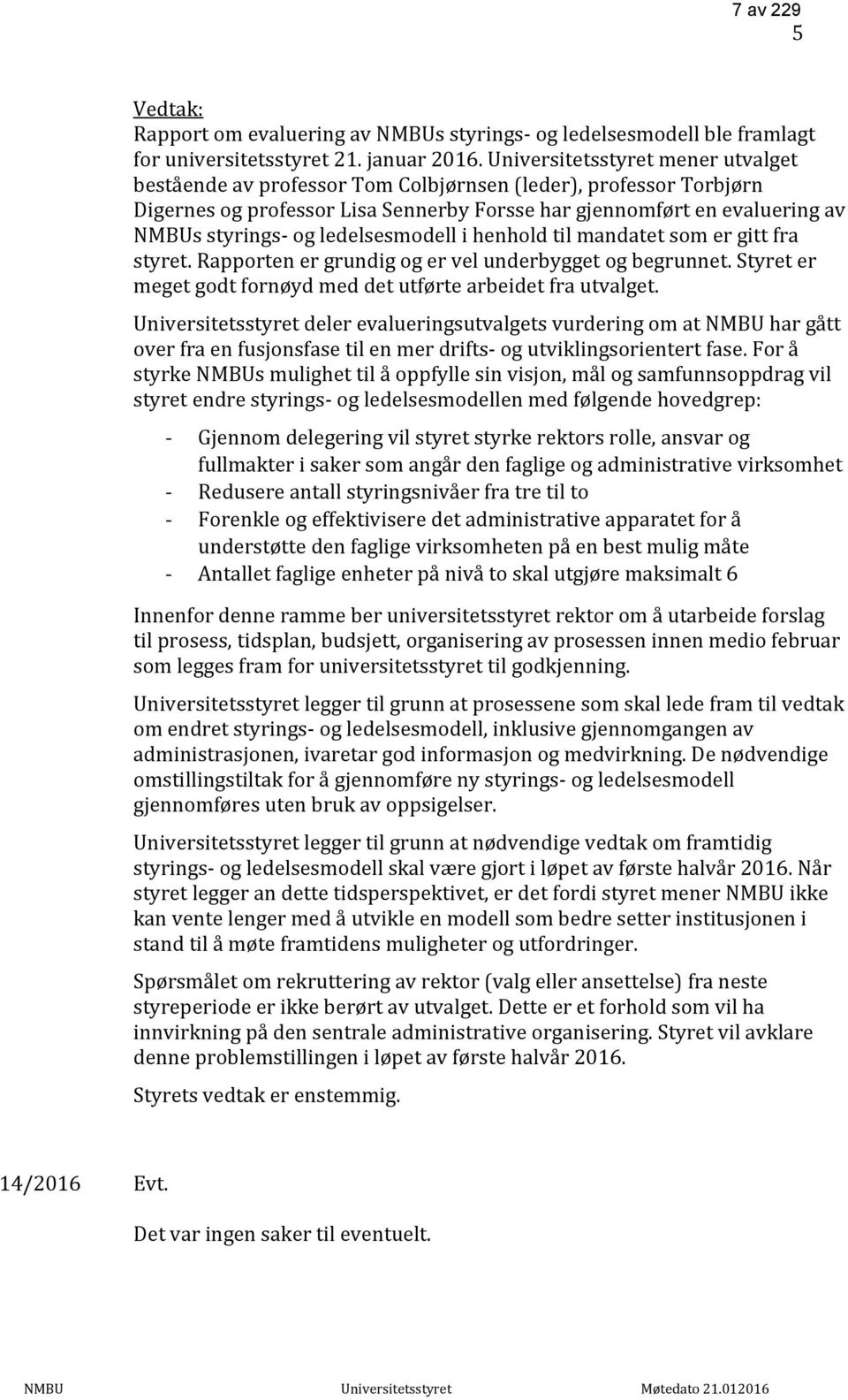 7 av 229
5

Vedtak:
Rapport om evaluering av NMBUs styrings- og ledelsesmodell ble framlagt for universitetsstyret 21. januar 2016. Universitetsstyret mener utvalget bestående av professor Tom Colbjørnsen (leder), professor Torbjørn Digernes og professor Lisa Sennerby Forsse har gjennomført en evaluering av NMBUs styrings- og ledelsesmodell i henhold til mandatet som er gitt fra styret. Rapporten er grundig og er vel underbygget og begrunnet. Styret er meget godt fornøyd med det utførte arbeidet fra utvalget.

Universitetsstyret deler evalueringsutvalgets vurdering om at NMBU har gått over fra en fusjonsfase til en mer drifts- og utviklingsorientert fase. For å styrke NMBUs mulighet til å oppfylle sin visjon, mål og samfunnsoppdrag vil styret endre styrings- og ledelsesmodellen med følgende hovedgrep:

- Gjennom delegering vil styret styrke rektors rolle, ansvar og fullmakter i saker som angår den faglige og administrative virksomhet
- Redusere antall styringsnivåer fra tre til to
- Forenkle og effektivisere det administrative apparatet for å understøtte den faglige virksomheten på en best mulig måte
- Antallet faglige enheter på nivå to skal utgjøre maksimalt 6

Innenfor denne ramme ber universitetsstyret rektor om å utarbeide forslag til prosess, tidsplan, budsjett, organisering av prosessen innen medio februar som legges fram for universitetsstyret til godkjenning.

Universitetsstyret legger til grunn at prosessene som skal lede fram til vedtak om endret styrings- og ledelsesmodell, inklusive gjennomgangen av administrasjonen, ivaretar god informasjon og medvirkning. De nødvendige omstillingstiltak for å gjennomføre ny styrings- og ledelsesmodell gjennomføres uten bruk av oppsigelser.

Universitetsstyret legger til grunn at nødvendige vedtak om framtidig styrings- og ledelsesmodell skal være gjort i løpet av første halvår 2016. Når styret legger an dette tidsperspektivet, er det fordi styret mener NMBU ikke kan vente lenger med å utvikle en modell som bedre setter institusjonen i stand til å møte framtidens muligheter og utfordringer.

Spørsmålet om rekruttering av rektor (valg eller ansettelse) fra neste styreperiode er ikke berørt av utvalget. Dette er et forhold som vil ha innvirkning på den sentrale administrative organisering. Styret vil avklare denne problemstillingen i løpet av første halvår 2016.

Styrets vedtak er enstemmig.

14/2016 Evt.

Det var ingen saker til eventuelt.

NMBU Universitetsstyret Møtedato 21.012016